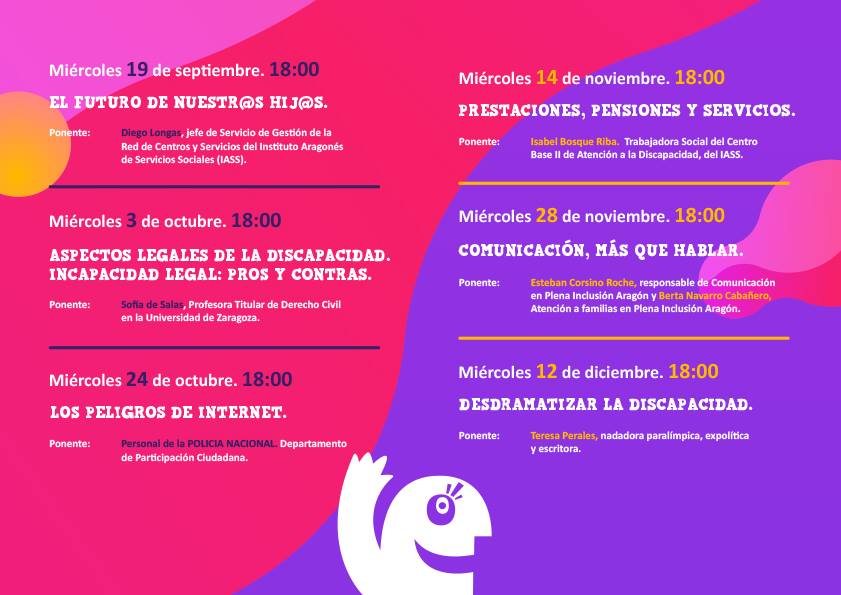 Miércoles 19 de septiembre. 18:00

EL FUTURO DE NUESTR@S HIJ@S.

Ponente: Diego Longas, jefe de Servicio de Gestión de la Red de Centros y Servicios del Instituto Aragonés de Servicios Sociales (IASS).

Miércoles 3 de octubre. 18:00

ASPECTOS LEGALES DE LA DISCAPACIDAD. INCAPACIDAD LEGAL: PROS Y CONTRAS.

Ponente: Sofía de Salas, Profesora Titular de Derecho Civil en la Universidad de Zaragoza.

Miércoles 24 de octubre. 18:00

LOS PELIGROS DE INTERNET.

Ponente: Personal de la POLICIA NACIONAL. Departamento de Participación Ciudadana.

Miércoles 14 de noviembre. 18:00

PRESTACIONES, PENSIONES Y SERVICIOS.

Ponente: Isabel Bosque Riba. Trabajadora Social del Centro Base II de Atención a la Discapacidad, del IASS.

Miércoles 28 de noviembre. 18:00

COMUNICACIÓN, MÁS QUE HABLAR.

Ponente: Esteban Corsino Roche, responsable de Comunicación en Plena Inclusión Aragón y Berta Navarro Cabañero, Atención a familias en Plena Inclusión Aragón.

Miércoles 12 de diciembre. 18:00

DESDRAMATIZAR LA DISCAPACIDAD.

Ponente: Teresa Perales, nadadora paralímpica, expolítica y escritora.